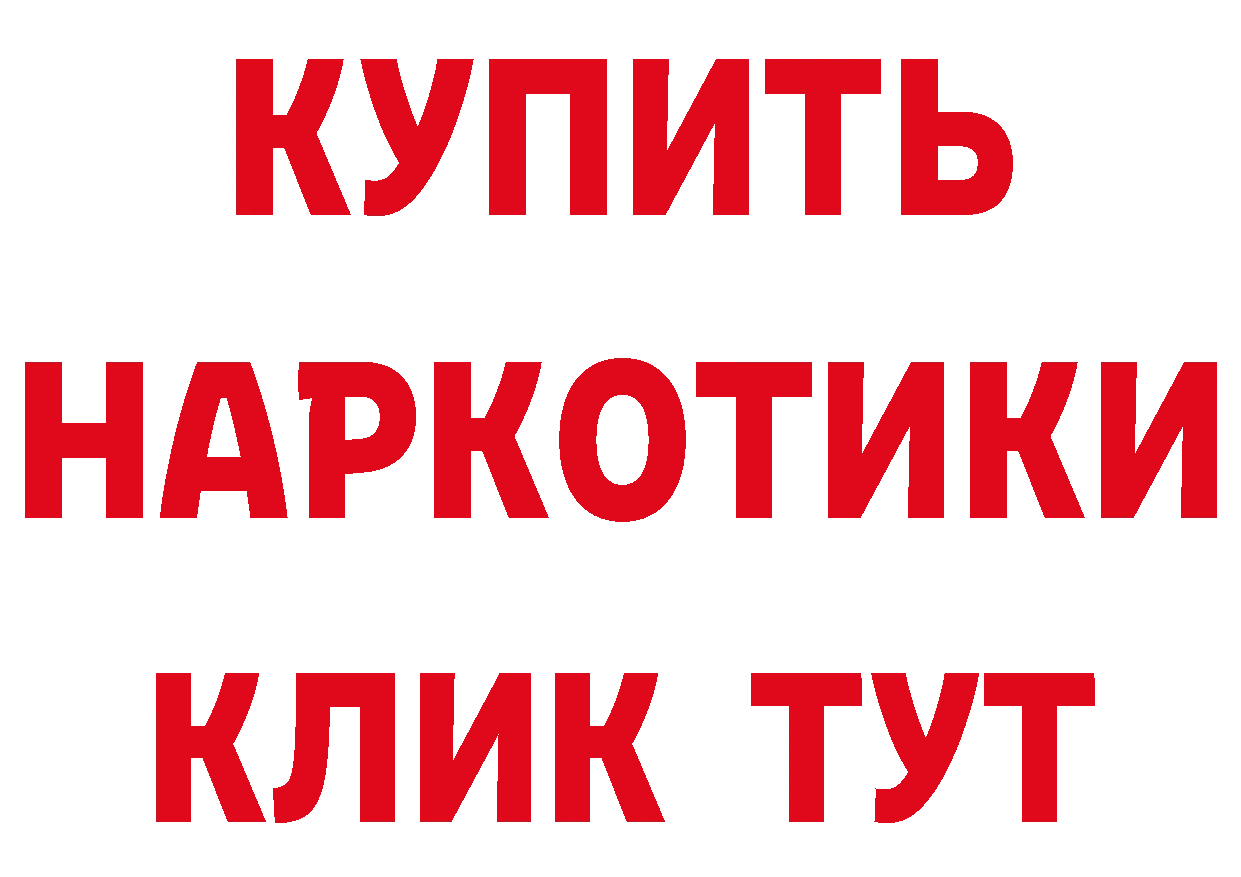 КУПИТЬ
НАРКОТИКИ
КЛИК ТУТ